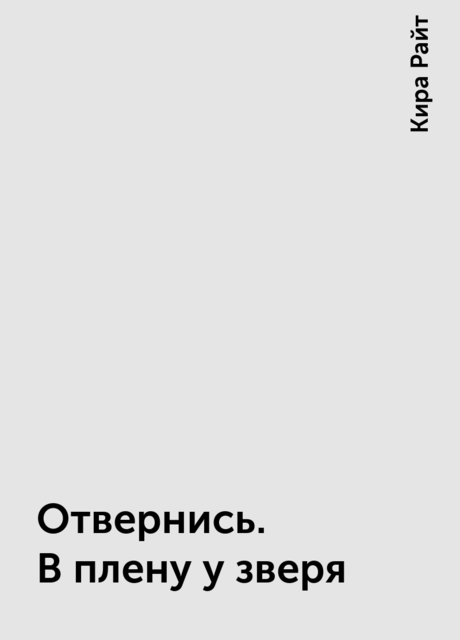 Кира Райт

Отвернись.
В плену у зверя